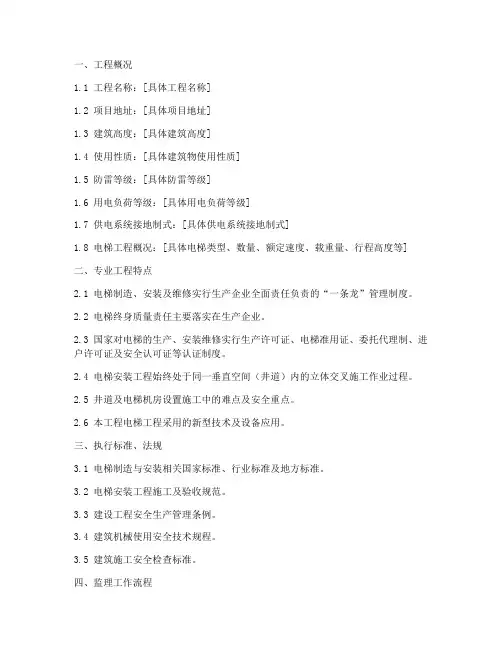 一、工程概况

1.1 工程名称：[具体工程名称]

1.2 项目地址：[具体项目地址]

1.3 建筑高度：[具体建筑高度]

1.4 使用性质：[具体建筑物使用性质]

1.5 防雷等级：[具体防雷等级]

1.6 用电负荷等级：[具体用电负荷等级]

1.7 供电系统接地制式：[具体供电系统接地制式]

1.8 电梯工程概况：[具体电梯类型、数量、额定速度、载重量、行程高度等]

二、专业工程特点

2.1 电梯制造、安装及维修实行生产企业全面责任负责的“一条龙”管理制度。

2.2 电梯终身质量责任主要落实在生产企业。

2.3 国家对电梯的生产、安装维修实行生产许可证、电梯准用证、委托代理制、进户许可证及安全认可证等认证制度。

2.4 电梯安装工程始终处于同一垂直空间（井道）内的立体交叉施工作业过程。

2.5 井道及电梯机房设置施工中的难点及安全重点。

2.6 本工程电梯工程采用的新型技术及设备应用。

三、执行标准、法规

3.1 电梯制造与安装相关国家标准、行业标准及地方标准。

3.2 电梯安装工程施工及验收规范。

3.3 建设工程安全生产管理条例。

3.4 建筑机械使用安全技术规程。

3.5 建筑施工安全检查标准。

四、监理工作流程